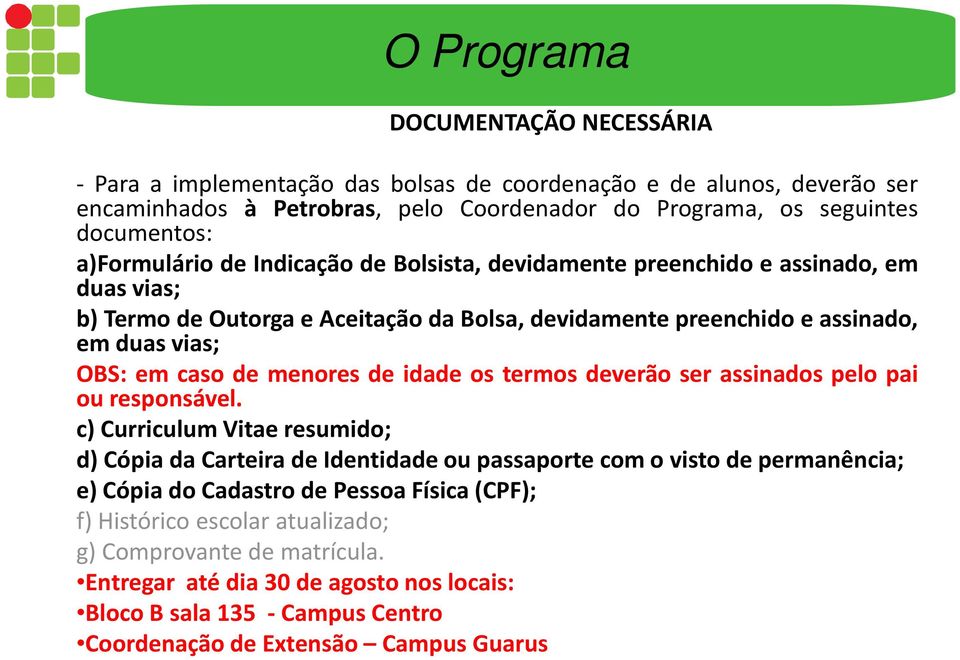 O Programa

DOCUMENTAÇÃO NECESSÁRIA

- Para a implementação das bolsas de coordenação e de alunos, deverão ser encaminhados à Petrobras, pelo Coordenador do Programa, os seguintes documentos:

a)Formulário de Indicação de Bolsista, devidamente preenchido e assinado, em duas vias;

b) Termo de Outorga e Aceitação da Bolsa, devidamente preenchido e assinado, em duas vias;

OBS: em caso de menores de idade os termos deverão ser assinados pelo pai ou responsável.

c) Curriculum Vitae resumido;

d) Cópia da Carteira de Identidade ou passaporte com o visto de permanência;

e) Cópia do Cadastro de Pessoa Física (CPF);

f) Histórico escolar atualizado;

g) Comprovante de matrícula.

•Entregar até dia 30 de agosto nos locais:

•Bloco B sala 135 - Campus Centro

•Coordenação de Extensão – Campus Guarus